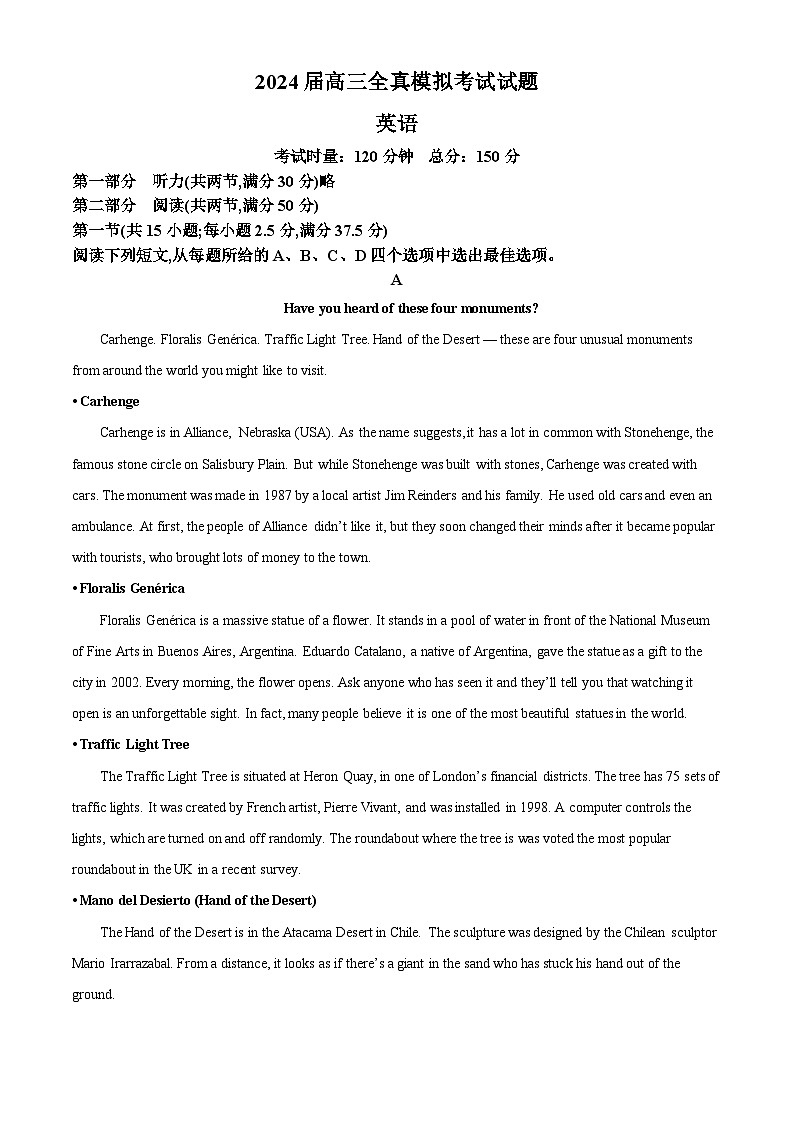 2024 届高三全真模拟考试试题

英语

考试时量：120 分钟　总分：150 分

第一部分　听力(共两节,满分 30 分)略

第二部分　阅读(共两节,满分 50 分)

第一节(共 15 小题;每小题 2.5 分,满分 37.5 分)

阅读下列短文,从每题所给的 A、B、C、D 四个选项中选出最佳选项。

A

Have you heard of these four monuments?

Carhenge. Floralis Genérica. Traffic Light Tree. Hand of the Desert — these are four unusual monuments from around the world you might like to visit.

• Carhenge

Carhenge is in Alliance, Nebraska (USA). As the name suggests, it has a lot in common with Stonehenge, the famous stone circle on Salisbury Plain. But while Stonehenge was built with stones, Carhenge was created with cars. The monument was made in 1987 by a local artist Jim Reinders and his family. He used old cars and even an ambulance. At first, the people of Alliance didn't like it, but they soon changed their minds after it became popular with tourists, who brought lots of money to the town.

• Floralis Genérica

Floralis Genérica is a massive statue of a flower. It stands in a pool of water in front of the National Museum of Fine Arts in Buenos Aires, Argentina. Eduardo Catalano, a native of Argentina, gave the statue as a gift to the city in 2002. Every morning, the flower opens. Ask anyone who has seen it and they'll tell you that watching it open is an unforgettable sight. In fact, many people believe it is one of the most beautiful statues in the world.

• Traffic Light Tree

The Traffic Light Tree is situated at Heron Quay, in one of London's financial districts. The tree has 75 sets of traffic lights. It was created by French artist, Pierre Vivant, and was installed in 1998. A computer controls the lights, which are turned on and off randomly. The roundabout where the tree is was voted the most popular roundabout in the UK in a recent survey.

• Mano del Desierto (Hand of the Desert)

The Hand of the Desert is in the Atacama Desert in Chile. The sculpture was designed by the Chilean sculptor Mario Irarrazabal. From a distance, it looks as if there's a giant in the sand who has stuck his hand out of the ground.